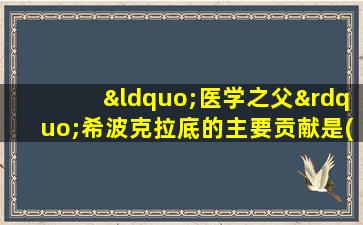 &ldquo;医学之父&rdquo;希波克拉底的主要贡献是(